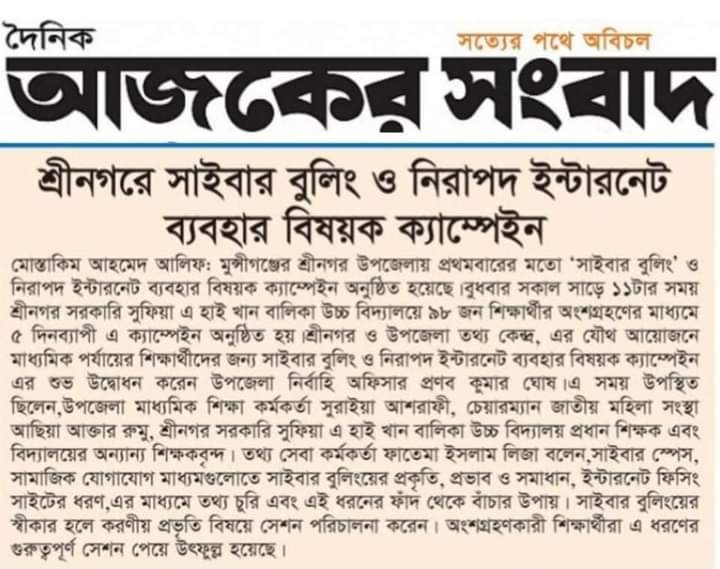 দৈনিক

সত্যের পথে অবিচল

আজকের সংবাদ

শ্রীনগরে সাইবার বুলিং ও নিরাপদ ইন্টারনেট ব্যবহার বিষয়ক ক্যাম্পেইন

মোস্তাকিম আহমেদ আলিফ: মুন্সীগঞ্জের শ্রীনগর উপজেলায় প্রথমবারের মতো 'সাইবার বুলিং' ও নিরাপদ ইন্টারনেট ব্যবহার বিষয়ক ক্যাম্পেইন অনুষ্ঠিত হয়েছে।বুধবার সকাল সাড়ে ১১টার সময় শ্রীনগর সরকারি সুফিয়া এ হাই খান বালিকা উচ্চ বিদ্যালয়ে ৯৮ জন শিক্ষার্থীর অংশগ্রহণের মাধ্যমে ৫ দিনব্যাপী এ ক্যাম্পেইন অনুষ্ঠিত হয়।শ্রীনগর ও উপজেলা তথ্য কেন্দ্র, এর যৌথ আয়োজনে মাধ্যমিক পর্যায়ের শিক্ষার্থীদের জন্য সাইবার বুলিং ও নিরাপদ ইন্টারনেট ব্যবহার বিষয়ক ক্যাম্পেইন এর শুভ উদ্বোধন করেন উপজেলা নির্বাহি অফিসার প্রণব কুমার ঘোষ।এ সময় উপস্থিত ছিলেন,উপজেলা মাধ্যমিক শিক্ষা কর্মকর্তা সুরাইয়া আশরাফী, চেয়ারম্যান জাতীয় মহিলা সংস্থা আছিয়া আক্তার রুমু, শ্রীনগর সরকারি সুফিয়া এ হাই খান বালিকা উচ্চ বিদ্যালয় প্রধান শিক্ষক এবং বিদ্যালয়ের অন্যান্য শিক্ষকবৃন্দ। তথ্য সেবা কর্মকর্তা ফাতেমা ইসলাম লিজা বলেন,সাইবার স্পেস, সামাজিক যোগাযোগ মাধ্যমগুলোতে সাইবার বুলিংয়ের প্রকৃতি, প্রভাব ও সমাধান, ইন্টারনেট ফিসিং সাইটের ধরণ,এর মাধ্যমে তথ্য চুরি এবং এই ধরনের ফাঁদ থেকে বাঁচার উপায়। সাইবার বুলিংয়ের স্বীকার হলে করণীয় প্রভৃতি বিষয়ে সেশন পরিচালনা করেন। অংশগ্রহণকারী শিক্ষার্থীরা এ ধরণের গুরুত্বপূর্ণ সেশন পেয়ে উৎফুল্ল হয়েছে।